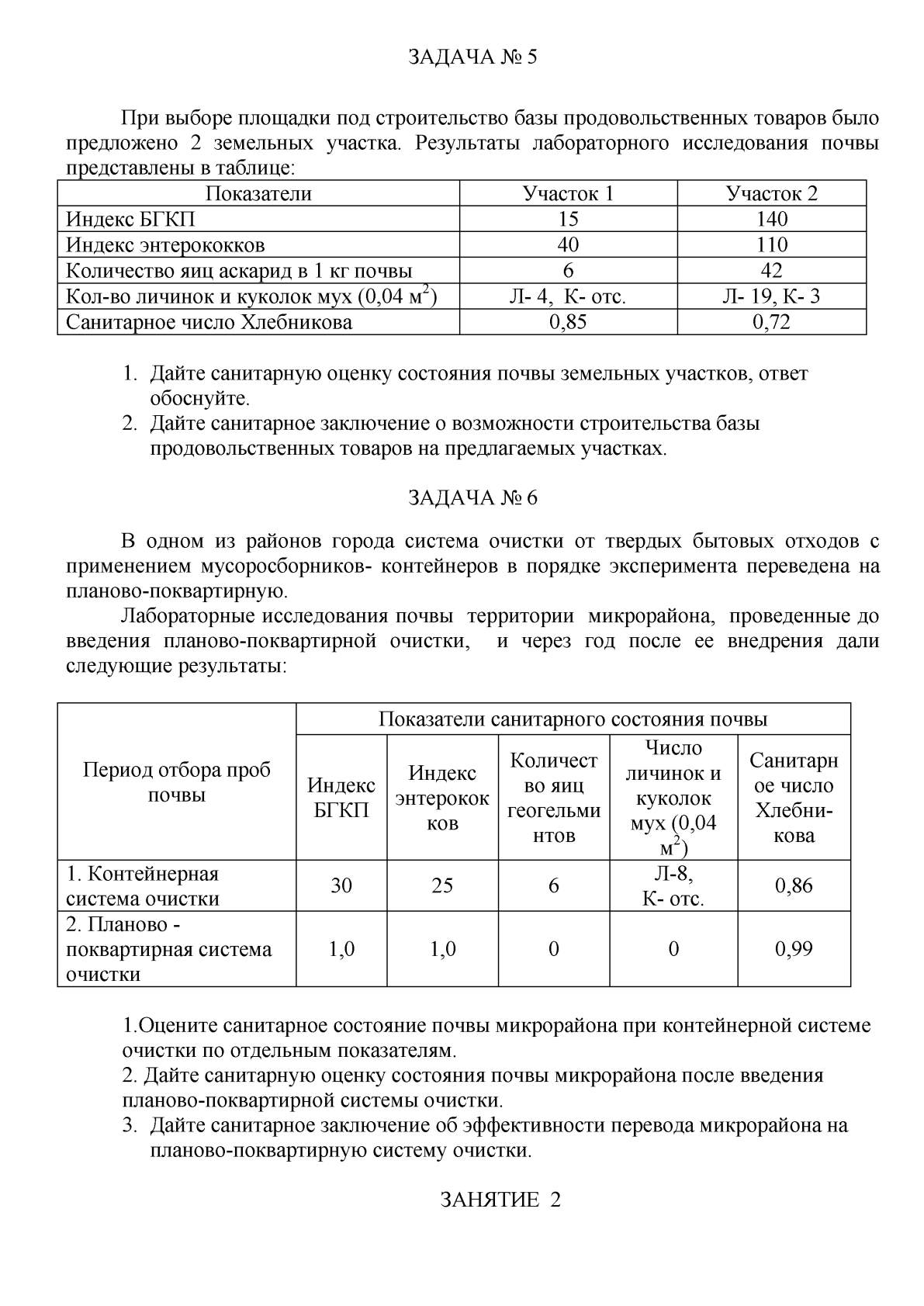 ЗАДАЧА № 5

При выборе площадки под строительство базы продовольственных товаров было предложено 2 земельных участка. Результаты лабораторного исследования почвы представлены в таблице:

| Показатели | Участок 1 | Участок 2 |
|---|---|---|
| Индекс БГКП | 15 | 140 |
| Индекс энтерококков | 40 | 110 |
| Количество яиц аскарид в 1 кг почвы | 6 | 42 |
| Кол-во личинок и куколок мух (0,04 $м^2$) | Л- 4, К- отс. | Л- 19, К- 3 |
| Санитарное число Хлебникова | 0,85 | 0,72 |

1. Дайте санитарную оценку состояния почвы земельных участков, ответ обоснуйте.
2. Дайте санитарное заключение о возможности строительства базы продовольственных товаров на предлагаемых участках.

ЗАДАЧА № 6

В одном из районов города система очистки от твердых бытовых отходов с применением мусоросборников- контейнеров в порядке эксперимента переведена на планово-поквартирную.

Лабораторные исследования почвы территории микрорайона, проведенные до введения планово-поквартирной очистки, и через год после ее внедрения дали следующие результаты:

| Период отбора проб почвы | Показатели санитарного состояния почвы | | | | |
|---|---|---|---|---|---|
| | Индекс БГКП | Индекс энтерококков | Количество яиц геогельминтов | Число личинок и куколок мух (0,04 $м^2$) | Санитарное число Хлебникова |
| 1. Контейнерная система очистки | 30 | 25 | 6 | Л-8, К- отс. | 0,86 |
| 2. Планово - поквартирная система очистки | 1,0 | 1,0 | 0 | 0 | 0,99 |

1.Оцените санитарное состояние почвы микрорайона при контейнерной системе очистки по отдельным показателям.
2. Дайте санитарную оценку состояния почвы микрорайона после введения планово-поквартирной системы очистки.
3. Дайте санитарное заключение об эффективности перевода микрорайона на планово-поквартирную систему очистки.

ЗАНЯТИЕ 2